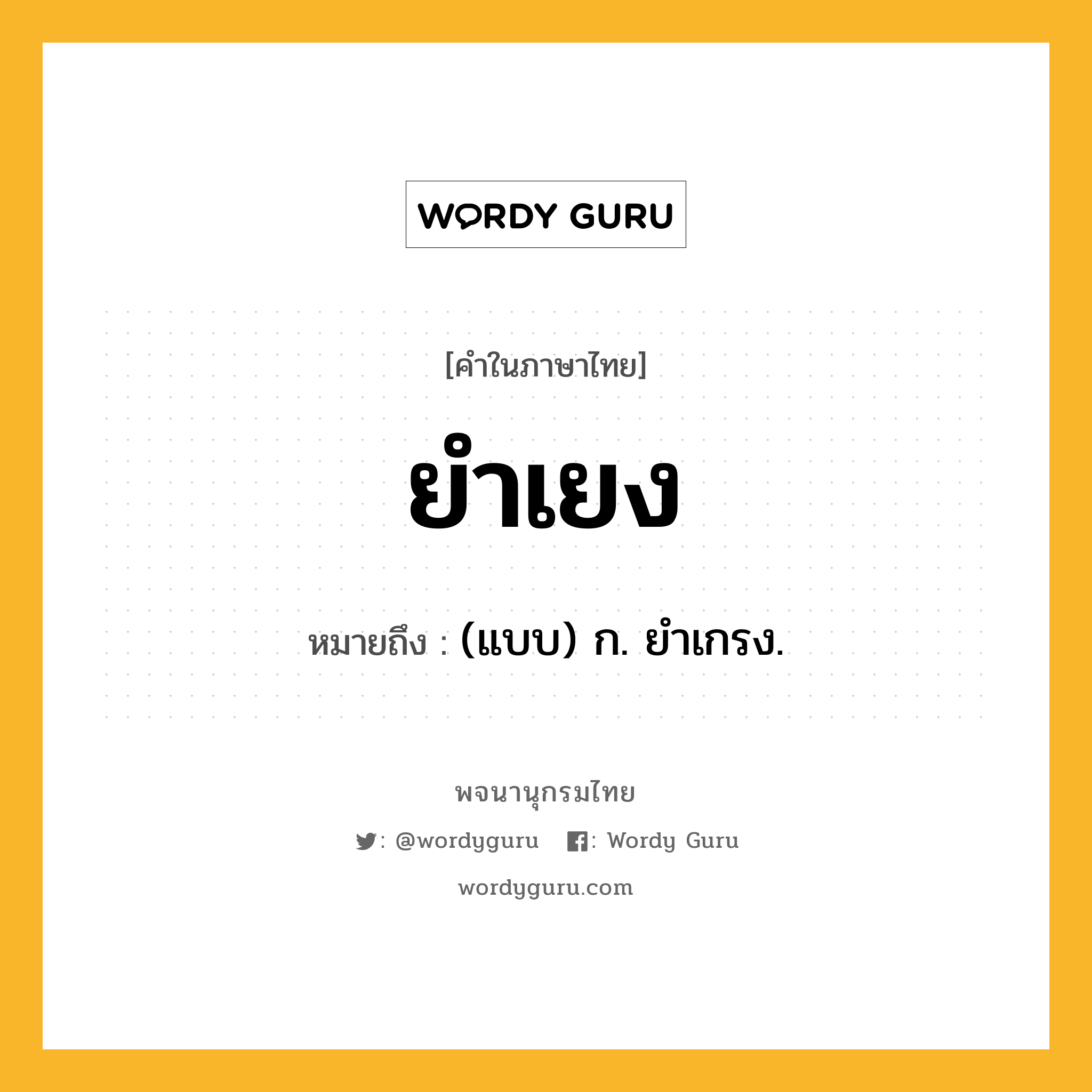 WORDY GURU

[คำในภาษาไทย]

ยำเยง

หมายถึง : (แบบ) ก. ยำเกรง.

พจนานุกรมไทย

: @wordyguru : Wordy Guru

wordyguru.com